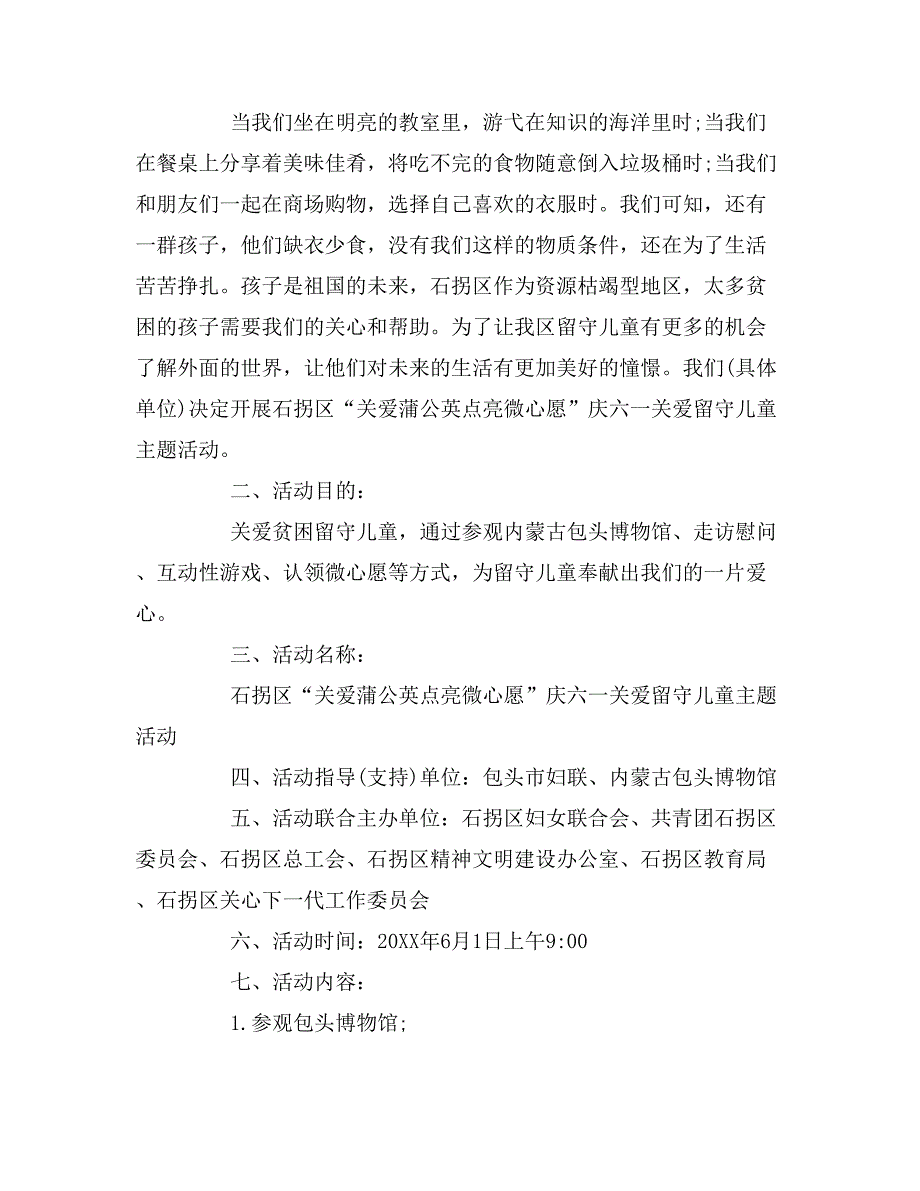 当我们坐在明亮的教室里，游弋在知识的海洋里时;当我们在餐桌上分享着美味佳肴，将吃不完的食物随意倒入垃圾桶时;当我们和朋友们一起在商场购物，选择自己喜欢的衣服时。我们可知，还有一群孩子，他们缺衣少食，没有我们这样的物质条件，还在为了生活苦苦挣扎。孩子是祖国的未来，石拐区作为资源枯竭型地区，太多贫困的孩子需要我们的关心和帮助。为了让我区留守儿童有更多的机会了解外面的世界，让他们对未来的生活有更加美好的憧憬。我们(具体单位)决定开展石拐区“关爱蒲公英点亮微心愿”庆六一关爱留守儿童主题活动。

二、活动目的：

关爱贫困留守儿童，通过参观内蒙古包头博物馆、走访慰问、互动性游戏、认领微心愿等方式，为留守儿童奉献出我们的一片爱心。

三、活动名称：

石拐区“关爱蒲公英点亮微心愿”庆六一关爱留守儿童主题活动

四、活动指导(支持)单位：包头市妇联、内蒙古包头博物馆

五、活动联合主办单位：石拐区妇女联合会、共青团石拐区委员会、石拐区总工会、石拐区精神文明建设办公室、石拐区教育局、石拐区关心下一代工作委员会

六、活动时间：20XX年6月1日上午9:00

七、活动内容：

1.参观包头博物馆;